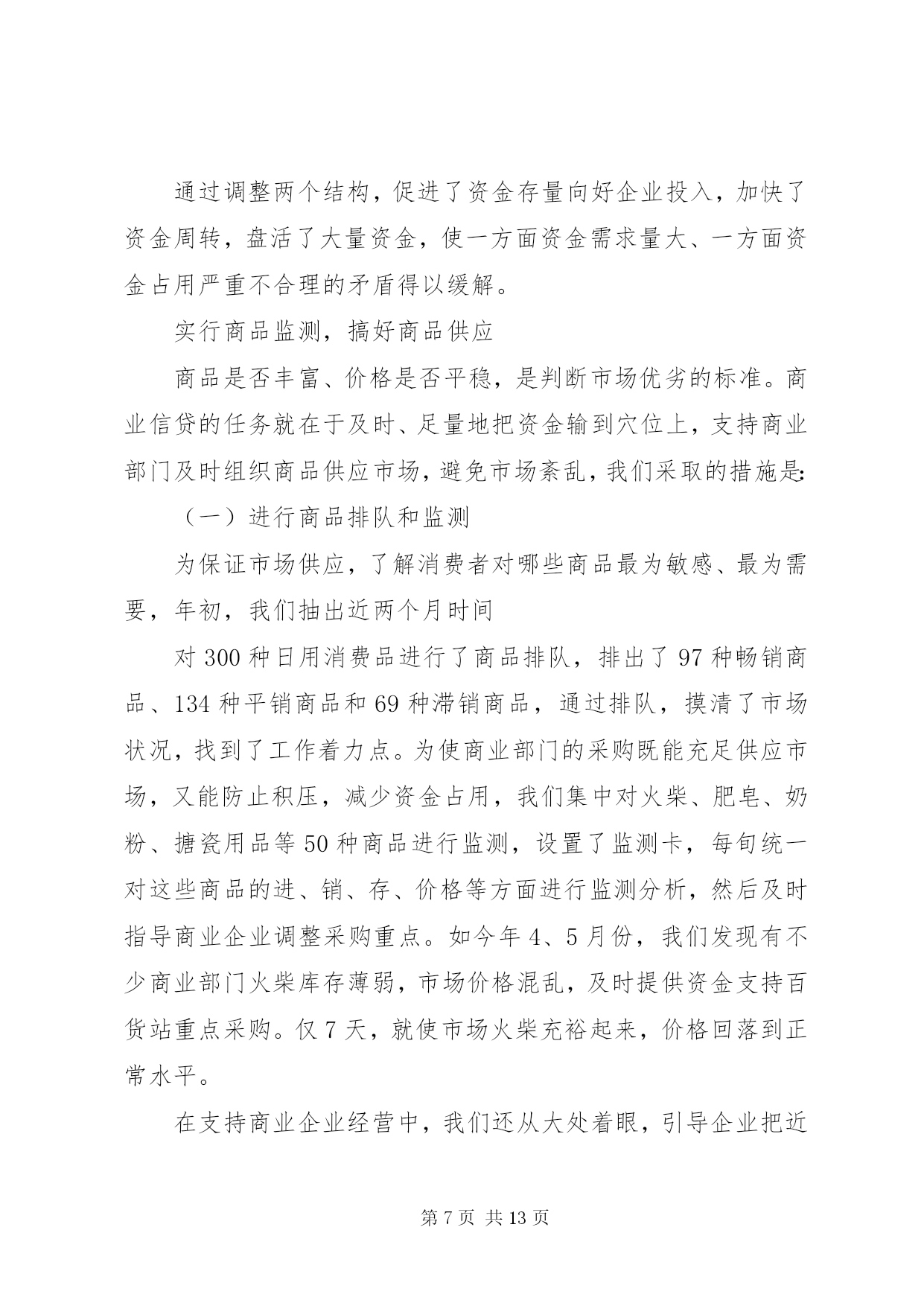 通过调整两个结构，促进了资金存量向好企业投入，加快了资金周转，盘活了大量资金，使一方面资金需求量大、一方面资金占用严重不合理的矛盾得以缓解。

实行商品监测，搞好商品供应

商品是否丰富、价格是否平稳，是判断市场优劣的标准。商业信贷的任务就在于及时、足量地把资金输到穴位上，支持商业部门及时组织商品供应市场，避免市场紊乱，我们采取的措施是：

（一）进行商品排队和监测

为保证市场供应，了解消费者对哪些商品最为敏感、最为需要，年初，我们抽出近两个月时间

对 300 种日用消费品进行了商品排队，排出了 97 种畅销商品、134 种平销商品和 69 种滞销商品，通过排队，摸清了市场状况，找到了工作着力点。为使商业部门的采购既能充足供应市场，又能防止积压，减少资金占用，我们集中对火柴、肥皂、奶粉、搪瓷用品等 50 种商品进行监测，设置了监测卡，每旬统一对这些商品的进、销、存、价格等方面进行监测分析，然后及时指导商业企业调整采购重点。如今年 4、5 月份，我们发现有不少商业部门火柴库存薄弱，市场价格混乱，及时提供资金支持百货站重点采购。仅 7 天，就使市场火柴充裕起来，价格回落到正常水平。

在支持商业企业经营中，我们还从大处着眼，引导企业把近

第 7 页 共 13 页